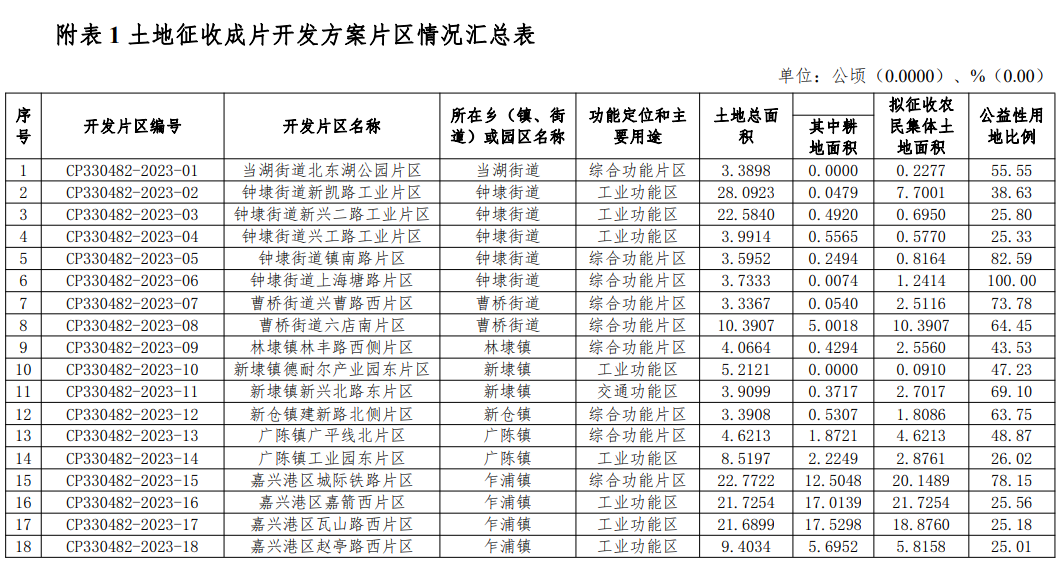 附表 1 土地征收成片开发方案片区情况汇总表

单位：公顷（0.0000）、%（0.00）

| 序号 | 开发片区编号 | 开发片区名称 | 所在乡（镇、街道）或园区名称 | 功能定位和主要用途 | 土地总面积 | 其中耕地面积 | 拟征收农民集体土地面积 | 公益性用地比例 |
|---|---|---|---|---|---|---|---|---|
| 1 | CP330482-2023-01 | 当湖街道北东湖公园片区 | 当湖街道 | 综合功能片区 | 3.3898 | 0.0000 | 0.2277 | 55.55 |
| 2 | CP330482-2023-02 | 钟埭街道新凯路工业片区 | 钟埭街道 | 工业功能区 | 28.0923 | 0.0479 | 7.7001 | 38.63 |
| 3 | CP330482-2023-03 | 钟埭街道新兴二路工业片区 | 钟埭街道 | 工业功能区 | 22.5840 | 0.4920 | 0.6950 | 25.80 |
| 4 | CP330482-2023-04 | 钟埭街道兴工路工业片区 | 钟埭街道 | 工业功能区 | 3.9914 | 0.5565 | 0.5770 | 25.33 |
| 5 | CP330482-2023-05 | 钟埭街道镇南路片区 | 钟埭街道 | 综合功能片区 | 3.5952 | 0.2494 | 0.8164 | 82.59 |
| 6 | CP330482-2023-06 | 钟埭街道上海塘路片区 | 钟埭街道 | 综合功能片区 | 3.7333 | 0.0074 | 1.2414 | 100.00 |
| 7 | CP330482-2023-07 | 曹桥街道兴曹路西片区 | 曹桥街道 | 综合功能片区 | 3.3367 | 0.0540 | 2.5116 | 73.78 |
| 8 | CP330482-2023-08 | 曹桥街道六店南片区 | 曹桥街道 | 综合功能片区 | 10.3907 | 5.0018 | 10.3907 | 64.45 |
| 9 | CP330482-2023-09 | 林埭镇林丰路西侧片区 | 林埭镇 | 综合功能片区 | 4.0664 | 0.4294 | 2.5560 | 43.53 |
| 10 | CP330482-2023-10 | 新埭镇德耐尔产业园东片区 | 新埭镇 | 工业功能区 | 5.2121 | 0.0000 | 0.0910 | 47.23 |
| 11 | CP330482-2023-11 | 新埭镇新兴北路东片区 | 新埭镇 | 交通功能区 | 3.9099 | 0.3717 | 2.7017 | 69.10 |
| 12 | CP330482-2023-12 | 新仓镇建新路北侧片区 | 新仓镇 | 综合功能片区 | 3.3908 | 0.5307 | 1.8086 | 63.75 |
| 13 | CP330482-2023-13 | 广陈镇广平线北片区 | 广陈镇 | 综合功能片区 | 4.6213 | 1.8721 | 4.6213 | 48.87 |
| 14 | CP330482-2023-14 | 广陈镇工业园东片区 | 广陈镇 | 工业功能区 | 8.5197 | 2.2249 | 2.8761 | 26.02 |
| 15 | CP330482-2023-15 | 嘉兴港区城际铁路片区 | 乍浦镇 | 综合功能片区 | 22.7722 | 12.5048 | 20.1489 | 78.15 |
| 16 | CP330482-2023-16 | 嘉兴港区嘉箭西片区 | 乍浦镇 | 工业功能区 | 21.7254 | 17.0139 | 21.7254 | 25.56 |
| 17 | CP330482-2023-17 | 嘉兴港区瓦山路西片区 | 乍浦镇 | 工业功能区 | 21.6899 | 17.5298 | 18.8760 | 25.18 |
| 18 | CP330482-2023-18 | 嘉兴港区赵亭路西片区 | 乍浦镇 | 工业功能区 | 9.4034 | 5.6952 | 5.8158 | 25.01 |